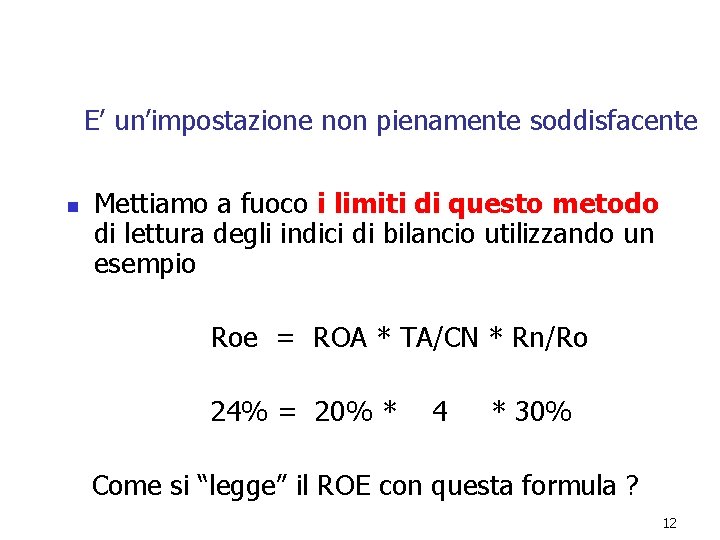 E' un'impostazione non pienamente soddisfacente

• Mettiamo a fuoco i limiti di questo metodo di lettura degli indici di bilancio utilizzando un esempio

Roe = ROA * TA/CN * Rn/Ro

24% = 20% * 4 * 30%

Come si "legge" il ROE con questa formula ?

12